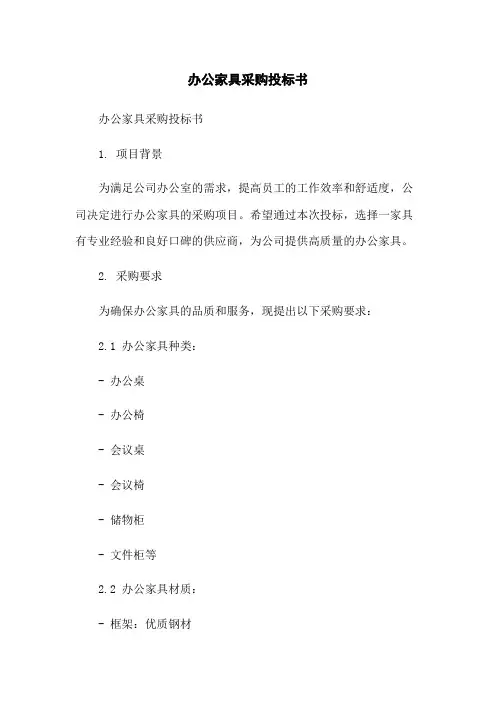 办公家具采购投标书

办公家具采购投标书

1. 项目背景

为满足公司办公室的需求，提高员工的工作效率和舒适度，公司决定进行办公家具的采购项目。希望通过本次投标，选择一家具有专业经验和良好口碑的供应商，为公司提供高质量的办公家具。

2. 采购要求

为确保办公家具的品质和服务，现提出以下采购要求：

2.1 办公家具种类：

- 办公桌

- 办公椅

- 会议桌

- 会议椅

- 储物柜

- 文件柜等

2.2 办公家具材质：

- 框架：优质钢材